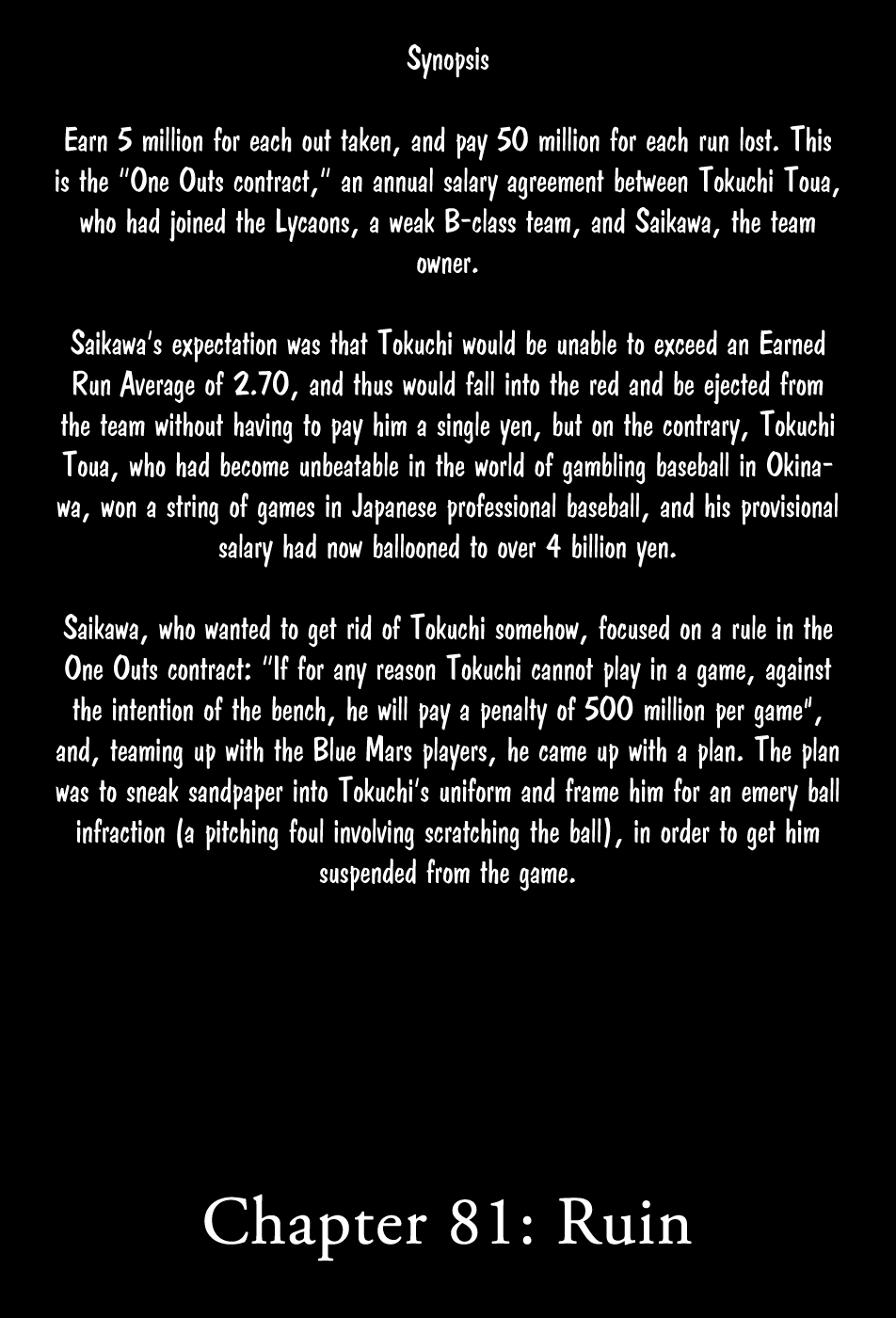 Synopsis

Earn 5 million for each out taken, and pay 50 million for each run lost. This is the "One Outs contract," an annual salary agreement between Tokuchi Toua, who had joined the Lycaons, a weak B-class team, and Saikawa, the team owner.

Saikawa's expectation was that Tokuchi would be unable to exceed an Earned Run Average of 2.70, and thus would fall into the red and be ejected from the team without having to pay him a single yen, but on the contrary, Tokuchi Toua, who had become unbeatable in the world of gambling baseball in Okinawa, won a string of games in Japanese professional baseball, and his provisional salary had now ballooned to over 4 billion yen.

Saikawa, who wanted to get rid of Tokuchi somehow, focused on a rule in the One Outs contract: "If for any reason Tokuchi cannot play in a game, against the intention of the bench, he will pay a penalty of 500 million per game", and, teaming up with the Blue Mars players, he came up with a plan. The plan was to sneak sandpaper into Tokuchi's uniform and frame him for an emery ball infraction (a pitching foul involving scratching the ball), in order to get him suspended from the game.

Chapter 81: Ruin